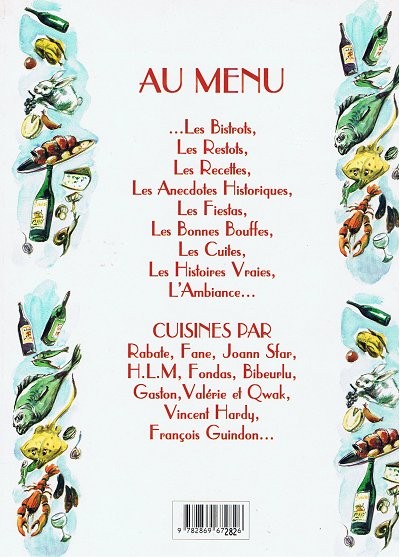 AU MENU

...Les Bistrots,
Les Restots,
Les Recettes,
Les Anecdotes Historiques,
Les Fiestas,
Les Bonnes Bouffes,
Les Cuites,
Les Histoires Vraies,
L'Ambiance...

CUISINES PAR
Rabate, Fane, Joann Sfar,
H.L.M, Fondas, Bibeurlu,
Gaston, Valérie et Qwak,
Vincent Hardy,
François Guindon...

9 782869 672826